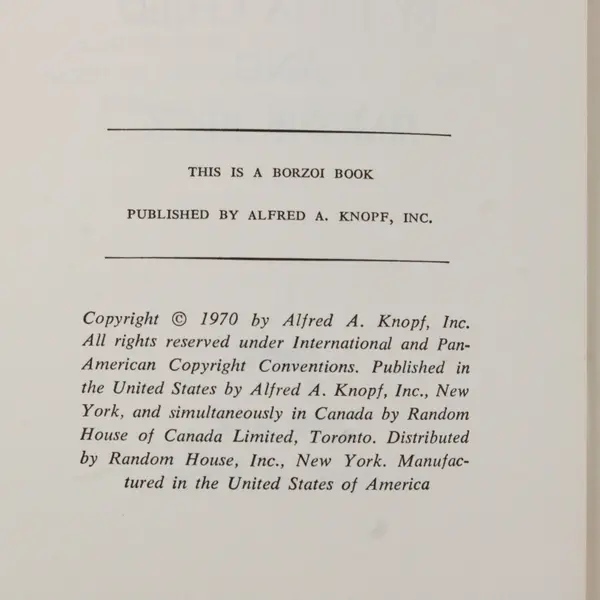 THIS IS A BORZOI BOOK

PUBLISHED BY ALFRED A. KNOPF, INC.

Copyright © 1970 by Alfred A. Knopf, Inc. All rights reserved under International and Pan-American Copyright Conventions. Published in the United States by Alfred A. Knopf, Inc., New York, and simultaneously in Canada by Random House of Canada Limited, Toronto. Distributed by Random House, Inc., New York. Manufactured in the United States of America